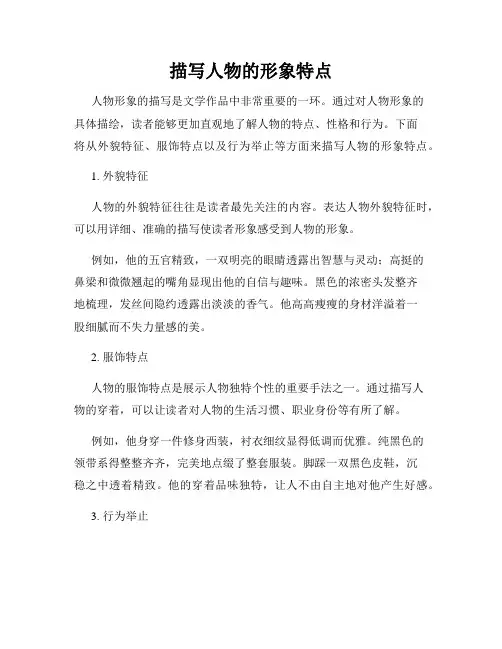 描写人物的形象特点

人物形象的描写是文学作品中非常重要的一环。通过对人物形象的具体描绘，读者能够更加直观地了解人物的特点、性格和行为。下面将从外貌特征、服饰特点以及行为举止等方面来描写人物的形象特点。

1. 外貌特征

人物的外貌特征往往是读者最先关注的内容。表达人物外貌特征时，可以用详细、准确的描写使读者形象感受到人物的形象。

例如，他的五官精致，一双明亮的眼睛透露出智慧与灵动；高挺的鼻梁和微微翘起的嘴角显现出他的自信与趣味。黑色的浓密头发整齐地梳理，发丝间隐约透露出淡淡的香气。他高高瘦瘦的身材洋溢着一股细腻而不失力量感的美。

2. 服饰特点

人物的服饰特点是展示人物独特个性的重要手法之一。通过描写人物的穿着，可以让读者对人物的生活习惯、职业身份等有所了解。

例如，他身穿一件修身西装，衬衣细纹显得低调而优雅。纯黑色的领带系得整整齐齐，完美地点缀了整套服装。脚踩一双黑色皮鞋，沉稳之中透着精致。他的穿着品味独特，让人不由自主地对他产生好感。

3. 行为举止